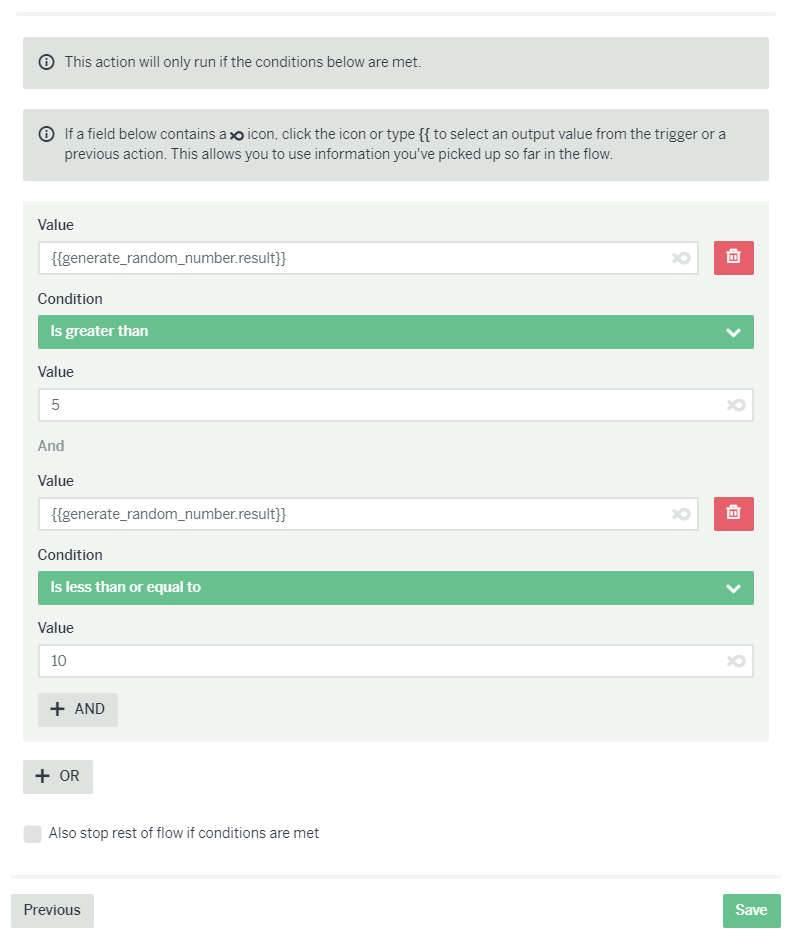 This action will only run if the conditions below are met.

If a field below contains a icon, click the icon or type {{ to select an output value from the trigger or a previous action. This allows you to use information you've picked up so far in the flow.

Value

{{generate_random_number.result}}

Condition

Is greater than

Value

5

And

Value

{{generate_random_number.result}}

Condition

Is less than or equal to

Value

10

+ AND

+ OR

Also stop rest of flow if conditions are met

Previous

Save